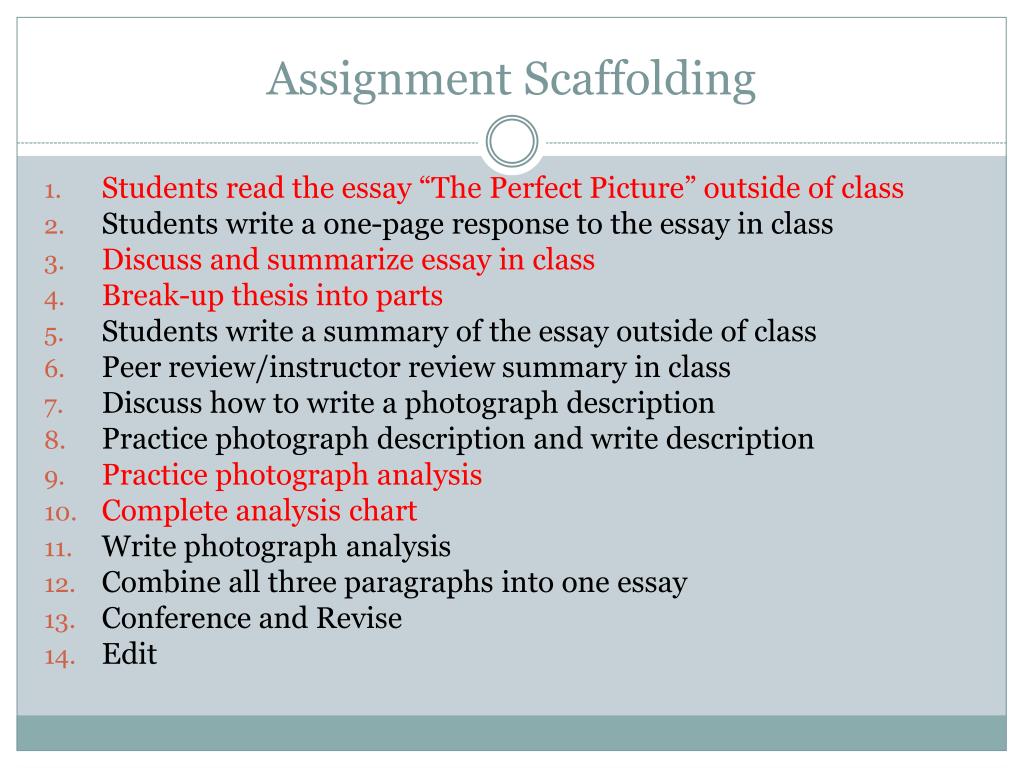 Assignment Scaffolding

1. Students read the essay “The Perfect Picture” outside of class
2. Students write a one-page response to the essay in class
3. Discuss and summarize essay in class
4. Break-up thesis into parts
5. Students write a summary of the essay outside of class
6. Peer review/instructor review summary in class
7. Discuss how to write a photograph description
8. Practice photograph description and write description
9. Practice photograph analysis
10. Complete analysis chart
11. Write photograph analysis
12. Combine all three paragraphs into one essay
13. Conference and Revise
14. Edit